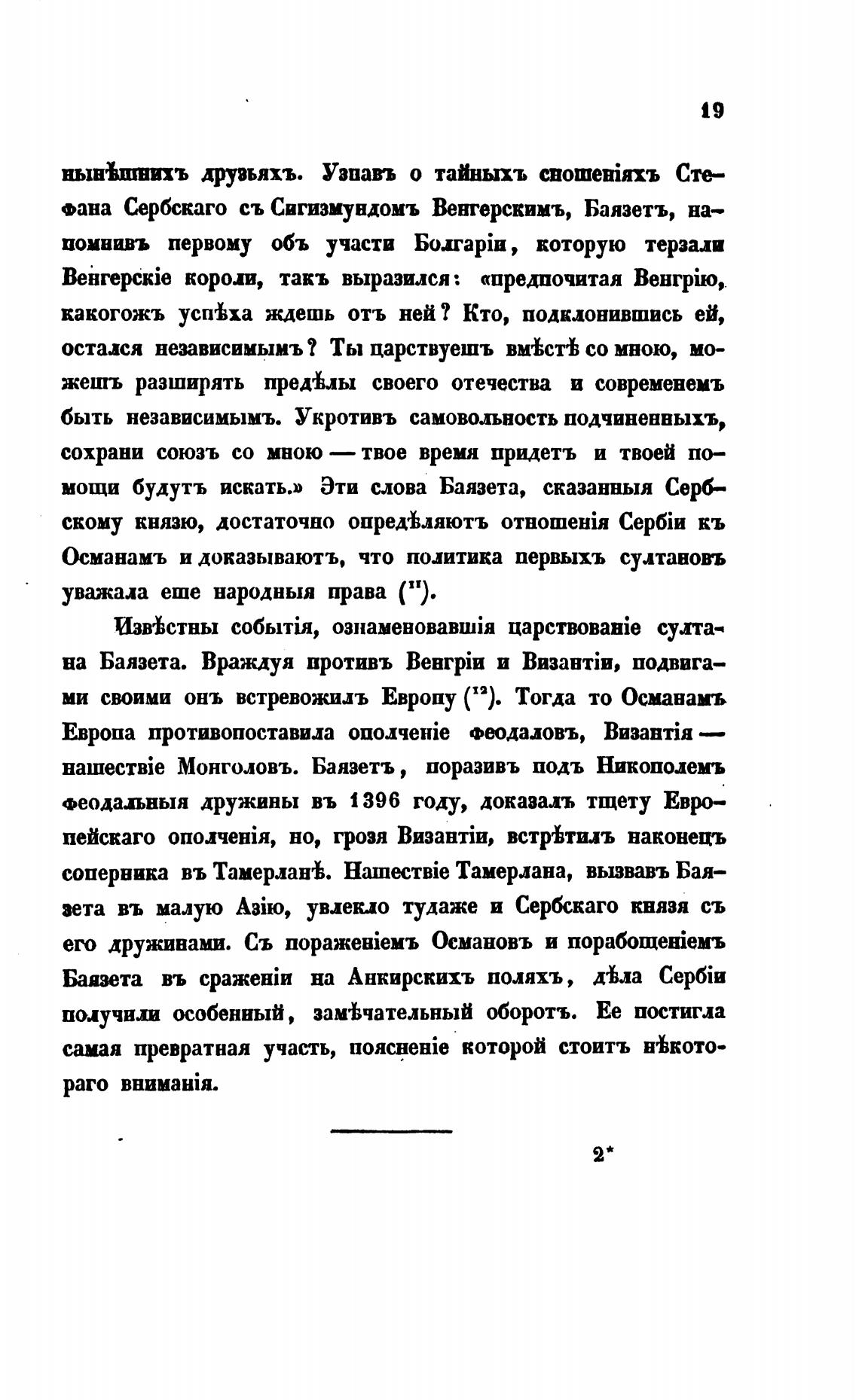 19

нынѣшнихъ друзьяхъ. Узнавъ о тайныхъ сношеніяхъ Стефана Сербскаго съ Сигизмундомъ Венгерскимъ, Баязетъ, напомнивъ первому объ участи Болгаріи, которую терзали Венгерскіе короли, такъ выразился: «предпочитая Венгрію, какогожъ успѣха ждешь отъ ней? Кто, подклонившись ей, остался независимымъ? Ты царствуешъ вмѣстѣ со мною, можешъ разширять предѣлы своего отечества и современемъ быть независимымъ. Укротивъ самовольность подчиненныхъ, сохрани союзъ со мною — твое время придетъ и твоей помощи будутъ искать.» Эти слова Баязета, сказанныя Сербскому князю, достаточно опредѣляютъ отношенія Сербіи къ Османамъ и доказываютъ, что политика первыхъ султановъ уважала еше народныя права ($^{11}$).

Извѣстны событія, ознаменовавшія царствованіе султана Баязета. Враждуя противъ Венгріи и Византіи, подвигами своими онъ встревожилъ Европу ($^{12}$). Тогда то Османамъ Европа противопоставила ополченіе феодаловъ, Византія — нашествіе Монголовъ. Баязетъ, поразивъ подъ Никополемъ феодальныя дружины въ 1396 году, доказалъ тщету Европейскаго ополченія, но, грозя Византіи, встрѣтилъ наконецъ соперника въ Тамерланѣ. Нашествіе Тамерлана, вызвавъ Баязета въ малую Азію, увлекло тудаже и Сербскаго князя съ его дружинами. Съ пораженіемъ Османовъ и порабощеніемъ Баязета въ сраженіи на Анкирскихъ поляхъ, дѣла Сербіи получили особенный, замѣчательный оборотъ. Ее постигла самая превратная участь, поясненіе которой стоитъ нѣкотораго вниманія.

2*